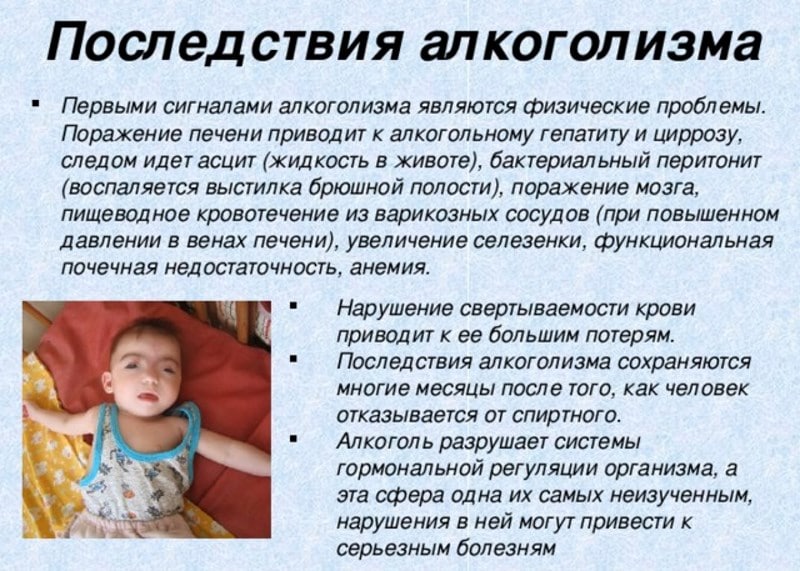 Последствия алкоголизма

▪ Первыми сигналами алкоголизма являются физические проблемы. Поражение печени приводит к алкогольному гепатиту и циррозу, следом идет асцит (жидкость в животе), бактериальный перитонит (воспаляется выстилка брюшной полости), поражение мозга, пищеводное кровотечение из варикозных сосудов (при повышенном давлении в венах печени), увеличение селезенки, функциональная почечная недостаточность, анемия.

▪ Нарушение свертываемости крови приводит к ее большим потерям.

▪ Последствия алкоголизма сохраняются многие месяцы после того, как человек отказывается от спиртного.

▪ Алкоголь разрушает системы гормональной регуляции организма, а эта сфера одна их самых неизученным, нарушения в ней могут привести к серьезным болезням